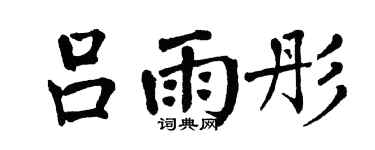 吕雨彤
词典网